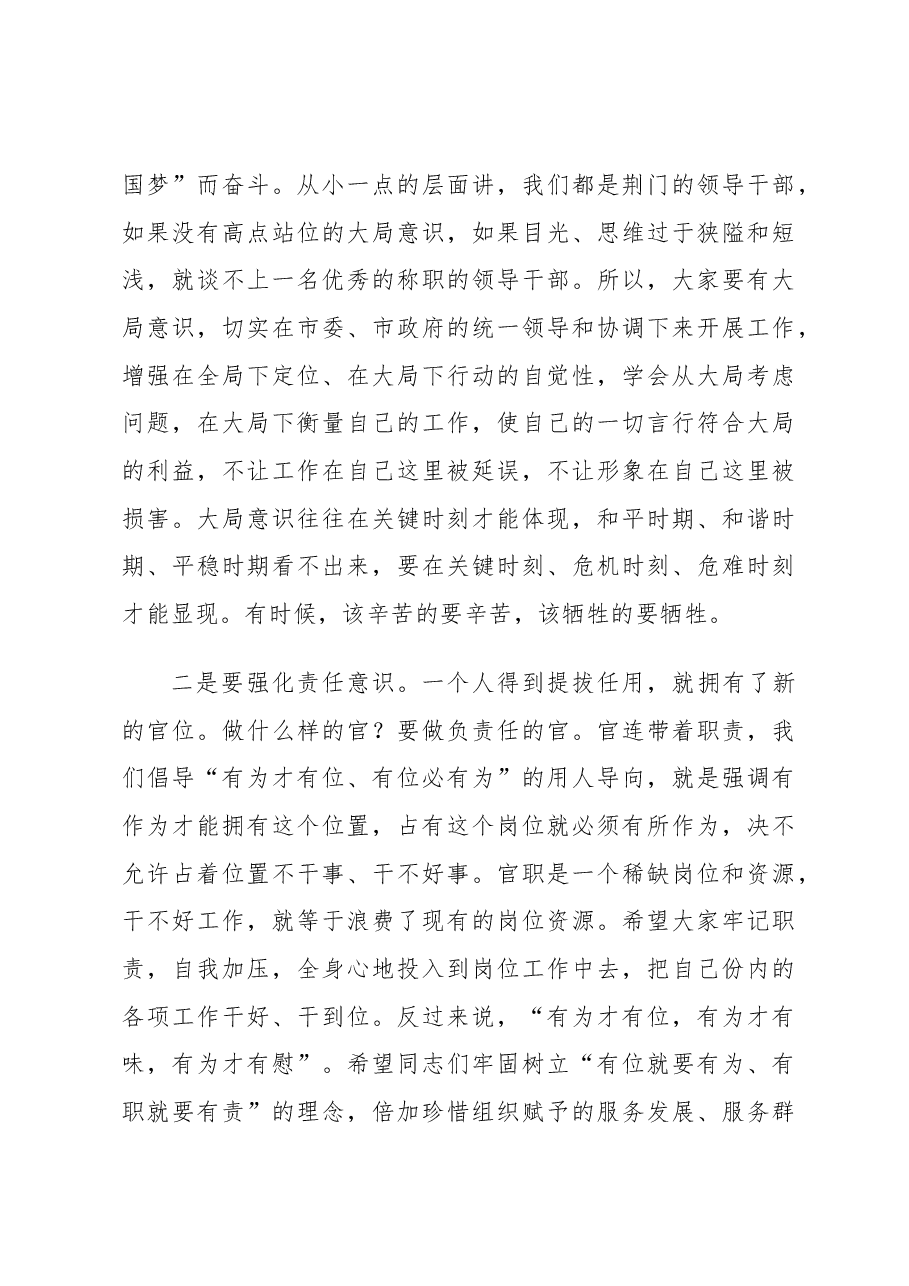 国梦”而奋斗。从小一点的层面讲，我们都是荆门的领导干部，如果没有高点站位的大局意识，如果目光、思维过于狭隘和短浅，就谈不上一名优秀的称职的领导干部。所以，大家要有大局意识，切实在市委、市政府的统一领导和协调下来开展工作，增强在全局下定位、在大局下行动的自觉性，学会从大局考虑问题，在大局下衡量自己的工作，使自己的一切言行符合大局的利益，不让工作在自己这里被延误，不让形象在自己这里被损害。大局意识往往在关键时刻才能体现，和平时期、和谐时期、平稳时期看不出来，要在关键时刻、危机时刻、危难时刻才能显现。有时候，该辛苦的要辛苦，该牺牲的要牺牲。

二是要强化责任意识。一个人得到提拔任用，就拥有了新的官位。做什么样的官？要做负责任的官。官连带着职责，我们倡导“有为才有位、有位必有为”的用人导向，就是强调有作为才能拥有这个位置，占有这个岗位就必须有所作为，决不允许占着位置不干事、干不好事。官职是一个稀缺岗位和资源，干不好工作，就等于浪费了现有的岗位资源。希望大家牢记职责，自我加压，全身心地投入到岗位工作中去，把自己份内的各项工作干好、干到位。反过来说，“有为才有位，有为才有味，有为才有慰”。希望同志们牢固树立“有位就要有为、有职就要有责”的理念，倍加珍惜组织赋予的服务发展、服务群